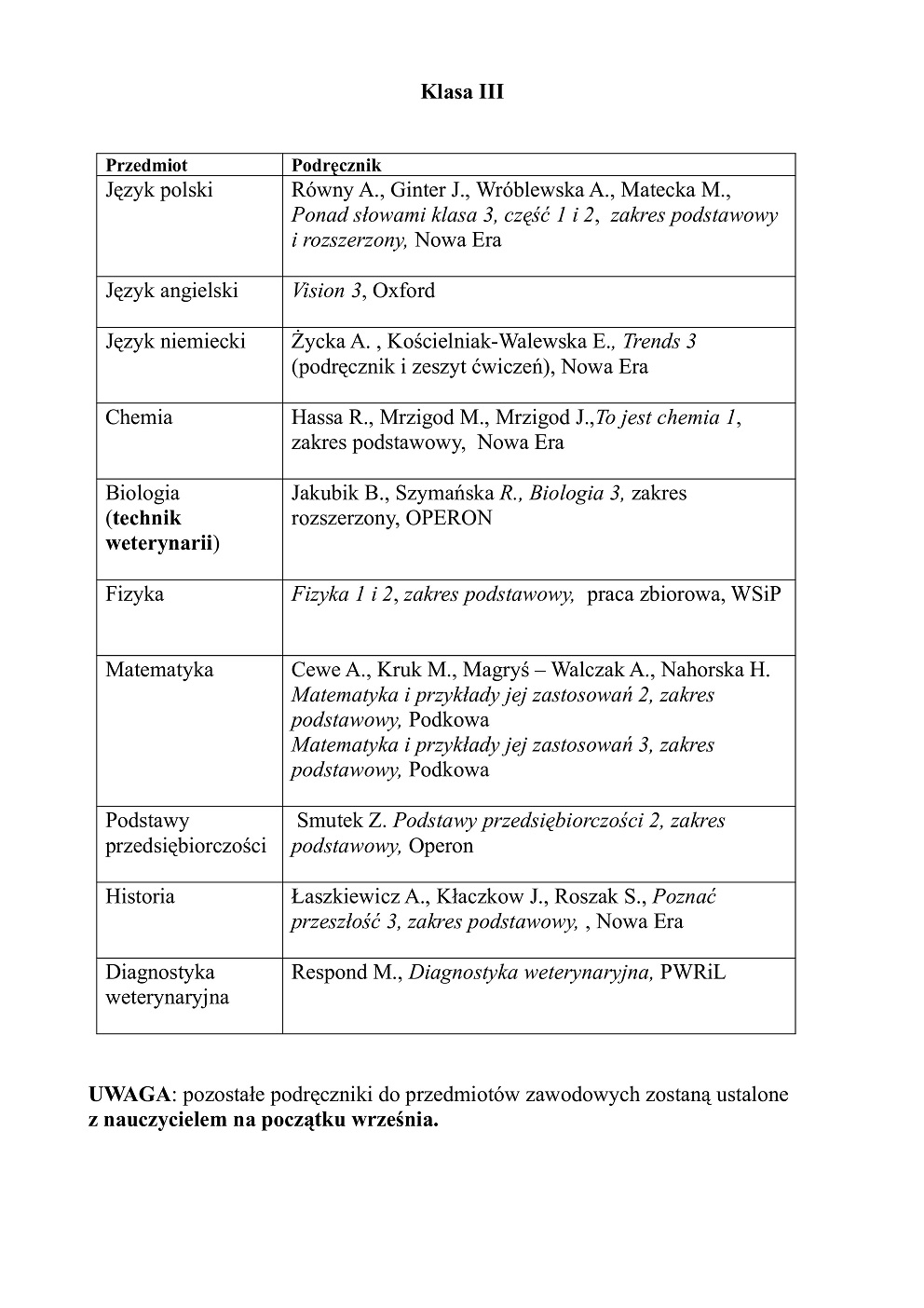 Klasa III

| Przedmiot | Podręcznik |
|---|---|
| Język polski | Równy A., Ginter J., Wróblewska A., Matecka M., Ponad słowami klasa 3, część 1 i 2, zakres podstawowy i rozszerzony, Nowa Era |
| Język angielski | Vision 3, Oxford |
| Język niemiecki | Życka A. , Kościelniak-Walewska E., Trends 3 (podręcznik i zeszyt ćwiczeń), Nowa Era |
| Chemia | Hassa R., Mrzigod M., Mrzigod J.,To jest chemia 1, zakres podstawowy, Nowa Era |
| Biologia (technik weterynarii) | Jakubik B., Szymańska R., Biologia 3, zakres rozszerzony, OPERON |
| Fizyka | Fizyka 1 i 2, zakres podstawowy, praca zbiorowa, WSiP |
| Matematyka | Cewe A., Kruk M., Magryś – Walczak A., Nahorska H. Matematyka i przykłady jej zastosowań 2, zakres podstawowy, Podkowa Matematyka i przykłady jej zastosowań 3, zakres podstawowy, Podkowa |
| Podstawy przedsiębiorczości | Smutek Z. Podstawy przedsiębiorczości 2, zakres podstawowy, Operon |
| Historia | Łaszkiewicz A., Kłaczkow J., Roszak S., Poznać przeszłość 3, zakres podstawowy, , Nowa Era |
| Diagnostyka weterynaryjna | Respond M., Diagnostyka weterynaryjna, PWRiL |

UWAGA: pozostałe podręczniki do przedmiotów zawodowych zostaną ustalone z nauczycielem na początku września.